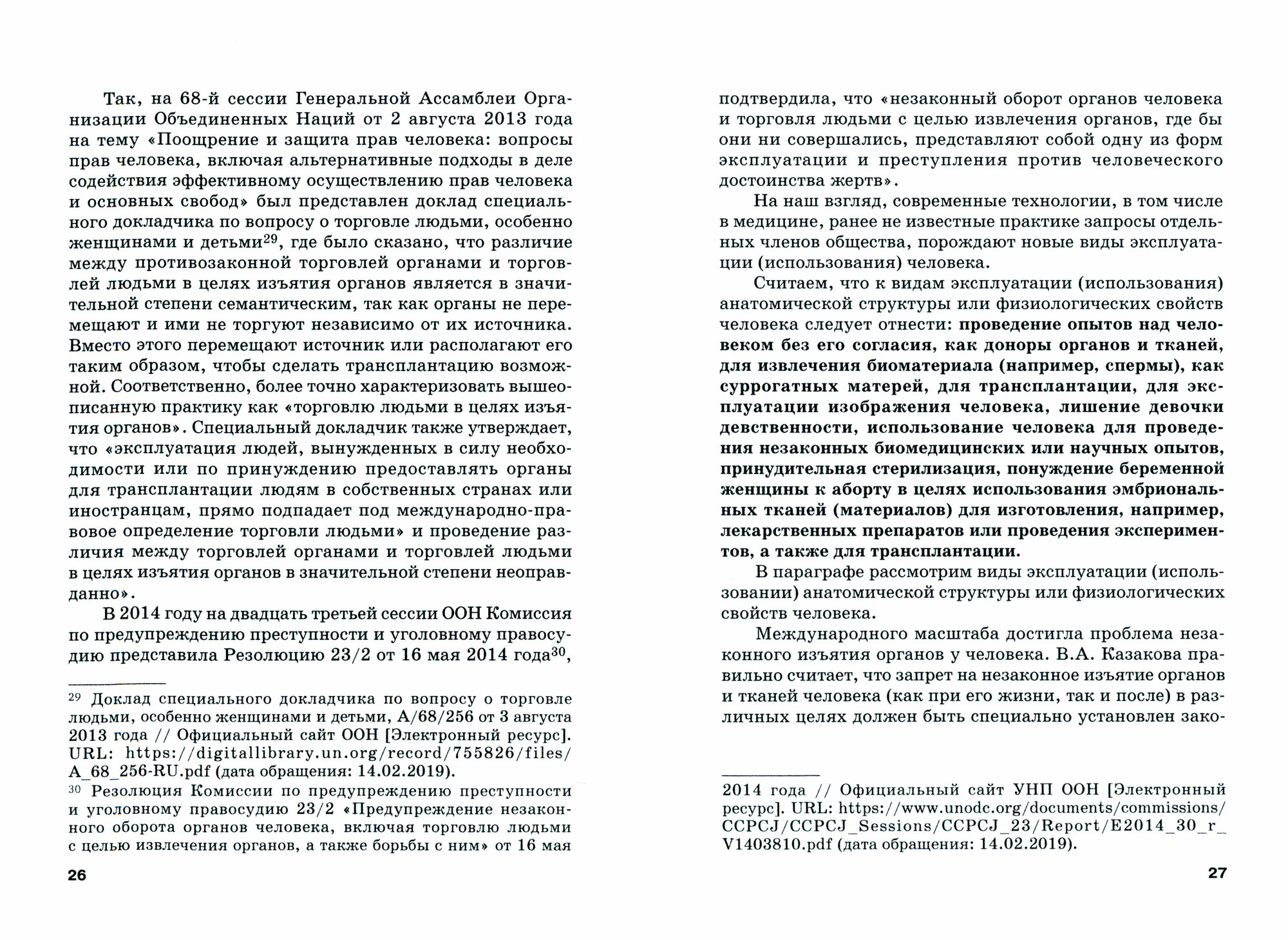 Так, на 68-й сессии Генеральной Ассамблеи Организации Объединенных Наций от 2 августа 2013 года на тему «Поощрение и защита прав человека: вопросы прав человека, включая альтернативные подходы в деле содействия эффективному осуществлению прав человека и основных свобод» был представлен доклад специального докладчика по вопросу о торговле людьми, особенно женщинами и детьми$^{29}$, где было сказано, что различие между противозаконной торговлей органами и торговлей людьми в целях изъятия органов является в значительной степени семантическим, так как органы не перемещают и ими не торгуют независимо от их источника. Вместо этого перемещают источник или располагают его таким образом, чтобы сделать трансплантацию возможной. Соответственно, более точно характеризовать вышеописанную практику как «торговлю людьми в целях изъятия органов». Специальный докладчик также утверждает, что «эксплуатация людей, вынужденных в силу необходимости или по принуждению предоставлять органы для трансплантации людям в собственных странах или иностранцам, прямо подпадает под международно-правовое определение торговли людьми» и проведение различия между торговлей органами и торговлей людьми в целях изъятия органов в значительной степени неоправданно».

В 2014 году на двадцать третьей сессии ООН Комиссия по предупреждению преступности и уголовному правосудию представила Резолюцию 23/2 от 16 мая 2014 года$^{30}$,

$^{29}$ Доклад специального докладчика по вопросу о торговле людьми, особенно женщинами и детьми, A/68/256 от 3 августа 2013 года // Официальный сайт ООН [Электронный ресурс]. URL: https://digitallibrary.un.org/record/755826/files/A_68_256-RU.pdf (дата обращения: 14.02.2019).

$^{30}$ Резолюция Комиссии по предупреждению преступности и уголовному правосудию 23/2 «Предупреждение незаконного оборота органов человека, включая торговлю людьми с целью извлечения органов, а также борьбы с ним» от 16 мая

26

подтвердила, что «незаконный оборот органов человека и торговля людьми с целью извлечения органов, где бы они ни совершались, представляют собой одну из форм эксплуатации и преступления против человеческого достоинства жертв».

На наш взгляд, современные технологии, в том числе в медицине, ранее не известные практике запросы отдельных членов общества, порождают новые виды эксплуатации (использования) человека.

Считаем, что к видам эксплуатации (использования) анатомической структуры или физиологических свойств человека следует отнести: проведение опытов над человеком без его согласия, как доноры органов и тканей, для извлечения биоматериала (например, спермы), как суррогатных матерей, для трансплантации, для эксплуатации изображения человека, лишение девочки девственности, использование человека для проведения незаконных биомедицинских или научных опытов, принудительная стерилизация, понуждение беременной женщины к аборту в целях использования эмбриональных тканей (материалов) для изготовления, например, лекарственных препаратов или проведения экспериментов, а также для трансплантации.

В параграфе рассмотрим виды эксплуатации (использовании) анатомической структуры или физиологических свойств человека.

Международного масштаба достигла проблема незаконного изъятия органов у человека. В.А. Казакова правильно считает, что запрет на незаконное изъятие органов и тканей человека (как при его жизни, так и после) в различных целях должен быть специально установлен зако-

2014 года // Официальный сайт УНП ООН [Электронный ресурс]. URL: https://www.unodc.org/documents/commissions/CCPCJ/CCPCJ_Sessions/CCPCJ_23/Report/E2014_30_r_V1403810.pdf (дата обращения: 14.02.2019).

27